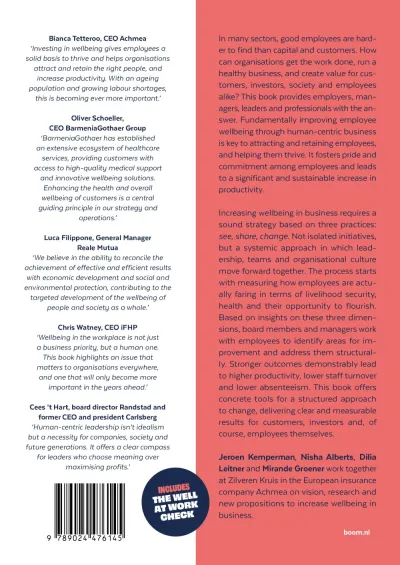 Bianca Tetteroo, CEO Achmea
'Investing in wellbeing gives employees a solid basis to thrive and helps organisations attract and retain the right people, and increase productivity. With an ageing population and growing labour shortages, this is becoming ever more important.'

Oliver Schoeller,
CEO BarmeniaGothaer Group
'BarmeniaGothaer has established an extensive ecosystem of healthcare services, providing customers with access to high-quality medical support and innovative wellbeing solutions. Enhancing the health and overall wellbeing of customers is a central guiding principle in our strategy and operations.'

Luca Filippone, General Manager
Reale Mutua
'We believe in the ability to reconcile the achievement of effective and efficient results with economic development and social and environmental protection, contributing to the targeted development of the wellbeing of people and society as a whole.'

Chris Watney, CEO iFHP
'Wellbeing in the workplace is not just a business priority, but a human one. This book highlights an issue that matters to organisations everywhere, and one that will only become more important in the years ahead.'

Cees 't Hart, board director Randstad and former CEO and president Carlsberg
'Human-centric leadership isn't idealism but a necessity for companies, society and future generations. It offers a clear compass for leaders who choose meaning over maximising profits.'

9 789024 476145

INCLUDES
THE WELL AT WORK CHECK

In many sectors, good employees are harder to find than capital and customers. How can organisations get the work done, run a healthy business, and create value for customers, investors, society and employees alike? This book provides employers, managers, leaders and professionals with the answer. Fundamentally improving employee wellbeing through human-centric business is key to attracting and retaining employees, and helping them thrive. It fosters pride and commitment among employees and leads to a significant and sustainable increase in productivity.

Increasing wellbeing in business requires a sound strategy based on three practices: see, share, change. Not isolated initiatives, but a systemic approach in which leadership, teams and organisational culture move forward together. The process starts with measuring how employees are actually faring in terms of livelihood security, health and their opportunity to flourish. Based on insights on these three dimensions, board members and managers work with employees to identify areas for improvement and address them structurally. Stronger outcomes demonstrably lead to higher productivity, lower staff turnover and lower absenteeism. This book offers concrete tools for a structured approach to change, delivering clear and measurable results for customers, investors and, of course, employees themselves.

Jeroen Kemperman, Nisha Alberts, Dilia Leitner and Mirande Groener work together at Zilveren Kruis in the European insurance company Achmea on vision, research and new propositions to increase wellbeing in business.

boom.nl